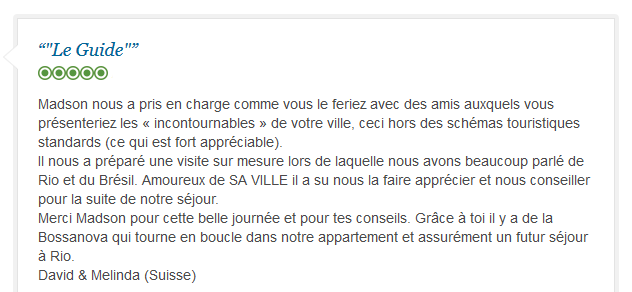 “"Le Guide"”

Madson nous a pris en charge comme vous le feriez avec des amis auxquels vous présenteriez les « incontournables » de votre ville, ceci hors des schémas touristiques standards (ce qui est fort appréciable).
Il nous a préparé une visite sur mesure lors de laquelle nous avons beaucoup parlé de Rio et du Brésil. Amoureux de SA VILLE il a su nous la faire apprécier et nous conseiller pour la suite de notre séjour.
Merci Madson pour cette belle journée et pour tes conseils. Grâce à toi il y a de la Bossanova qui tourne en boucle dans notre appartement et assurément un futur séjour à Rio.
David & Melinda (Suisse)